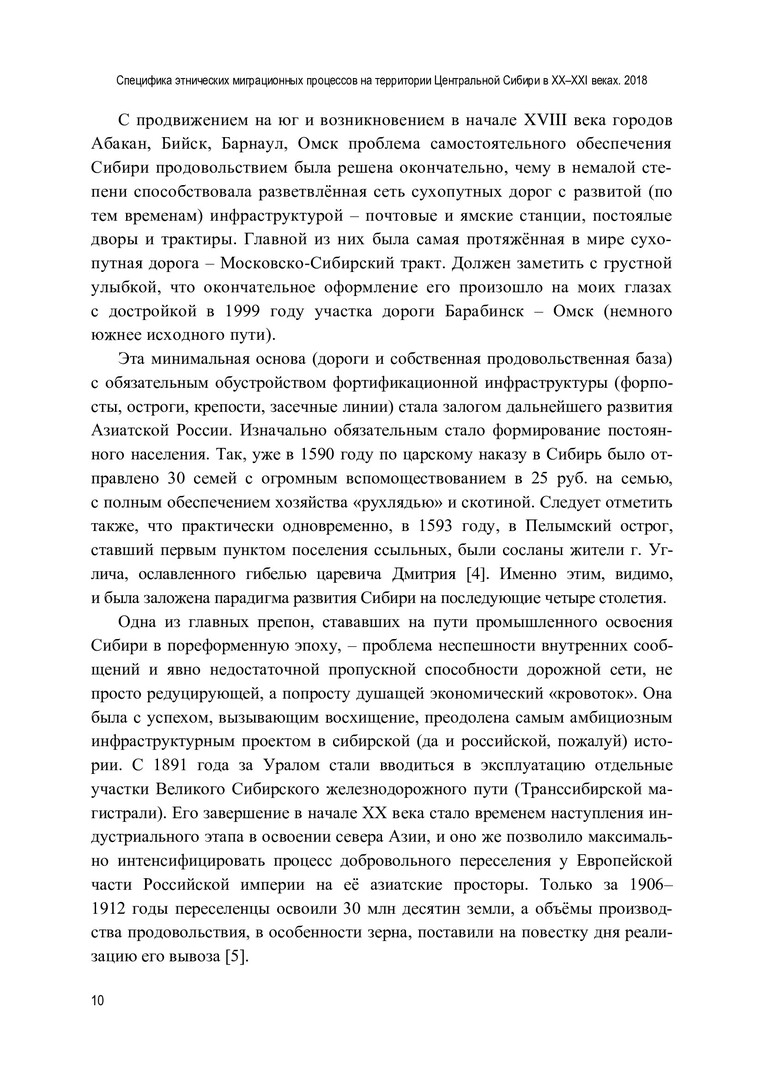 Специфика этнических миграционных процессов на территории Центральной Сибири в XX–XXI веках. 2018

С продвижением на юг и возникновением в начале XVIII века городов Абакан, Бийск, Барнаул, Омск проблема самостоятельного обеспечения Сибири продовольствием была решена окончательно, чему в немалой степени способствовала разветвлённая сеть сухопутных дорог с развитой (по тем временам) инфраструктурой – почтовые и ямские станции, постоялые дворы и трактиры. Главной из них была самая протяжённая в мире сухопутная дорога – Московско-Сибирский тракт. Должен заметить с грустной улыбкой, что окончательное оформление его произошло на моих глазах с достройкой в 1999 году участка дороги Барабинск – Омск (немного южнее исходного пути).

Эта минимальная основа (дороги и собственная продовольственная база) с обязательным обустройством фортификационной инфраструктуры (форпосты, остроги, крепости, засечные линии) стала залогом дальнейшего развития Азиатской России. Изначально обязательным стало формирование постоянного населения. Так, уже в 1590 году по царскому наказу в Сибирь было отправлено 30 семей с огромным вспомоществованием в 25 руб. на семью, с полным обеспечением хозяйства «рухлядью» и скотиной. Следует отметить также, что практически одновременно, в 1593 году, в Пелымский острог, ставший первым пунктом поселения ссыльных, были сосланы жители г. Углича, ославленного гибелью царевича Дмитрия [4]. Именно этим, видимо, и была заложена парадигма развития Сибири на последующие четыре столетия.

Одна из главных препон, стававших на пути промышленного освоения Сибири в пореформенную эпоху, – проблема неспешности внутренних сообщений и явно недостаточной пропускной способности дорожной сети, не просто редуцирующей, а попросту душащей экономический «кровоток». Она была с успехом, вызывающим восхищение, преодолена самым амбициозным инфраструктурным проектом в сибирской (да и российской, пожалуй) истории. С 1891 года за Уралом стали вводиться в эксплуатацию отдельные участки Великого Сибирского железнодорожного пути (Транссибирской магистрали). Его завершение в начале XX века стало временем наступления индустриального этапа в освоении севера Азии, и оно же позволило максимально интенсифицировать процесс добровольного переселения у Европейской части Российской империи на её азиатские просторы. Только за 1906–1912 годы переселенцы освоили 30 млн десятин земли, а объёмы производства продовольствия, в особенности зерна, поставили на повестку дня реализацию его вывоза [5].

10